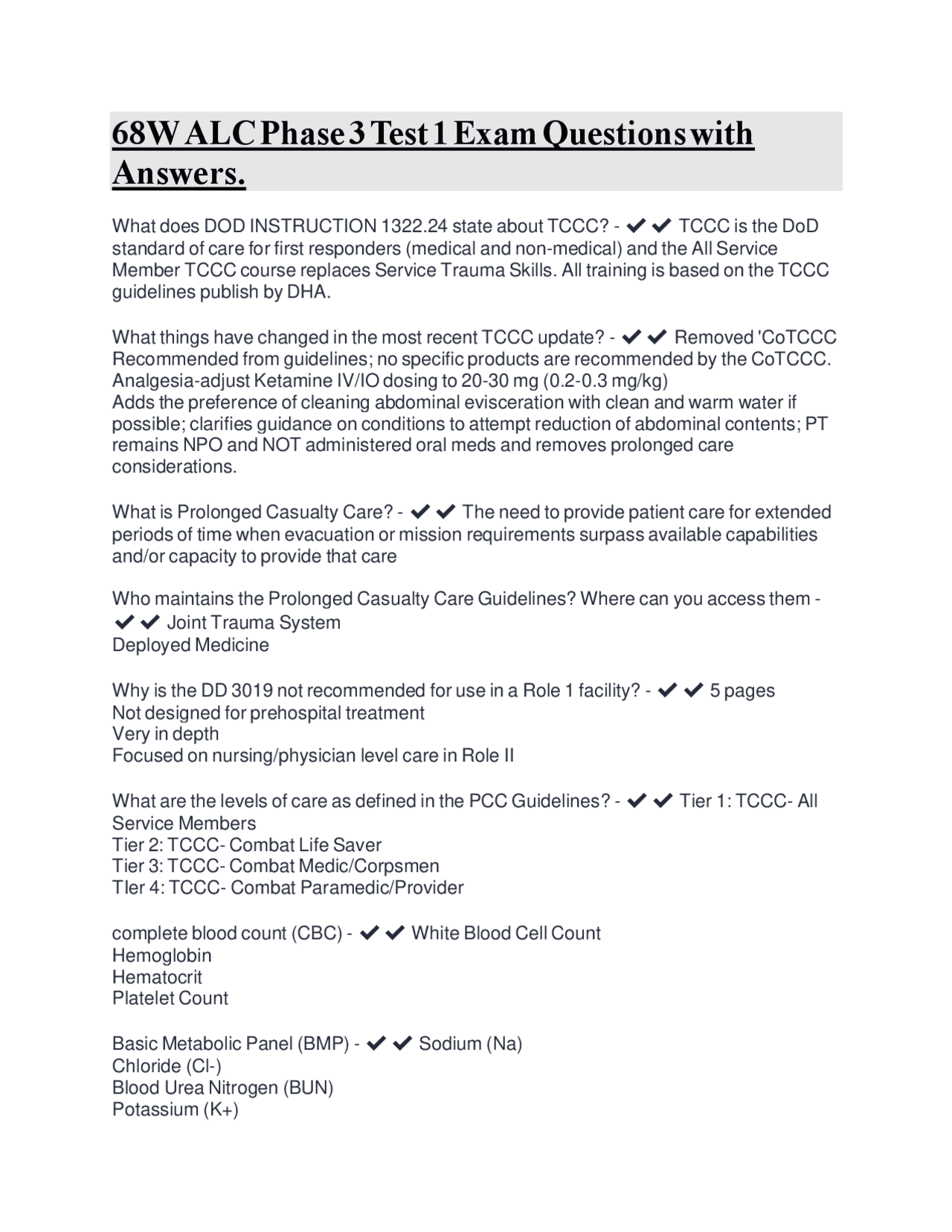 68W ALC Phase 3 Test 1 Exam Questions with Answers.

What does DOD INSTRUCTION 1322.24 state about TCCC? - ✔✔ TCCC is the DoD standard of care for first responders (medical and non-medical) and the All Service Member TCCC course replaces Service Trauma Skills. All training is based on the TCCC guidelines publish by DHA.

What things have changed in the most recent TCCC update? - ✔✔ Removed 'CoTCCC Recommended from guidelines; no specific products are recommended by the CoTCCC.
Analgesia-adjust Ketamine IV/IO dosing to 20-30 mg (0.2-0.3 mg/kg)
Adds the preference of cleaning abdominal evisceration with clean and warm water if possible; clarifies guidance on conditions to attempt reduction of abdominal contents; PT remains NPO and NOT administered oral meds and removes prolonged care considerations.

What is Prolonged Casualty Care? - ✔✔ The need to provide patient care for extended periods of time when evacuation or mission requirements surpass available capabilities and/or capacity to provide that care

Who maintains the Prolonged Casualty Care Guidelines? Where can you access them - ✔✔ Joint Trauma System
Deployed Medicine

Why is the DD 3019 not recommended for use in a Role 1 facility? - ✔✔ 5 pages
Not designed for prehospital treatment
Very in depth
Focused on nursing/physician level care in Role II

What are the levels of care as defined in the PCC Guidelines? - ✔✔ Tier 1: TCCC- All Service Members
Tier 2: TCCC- Combat Life Saver
Tier 3: TCCC- Combat Medic/Corpsmen
TIer 4: TCCC- Combat Paramedic/Provider

complete blood count (CBC) - ✔✔ White Blood Cell Count
Hemoglobin
Hematocrit
Platelet Count

Basic Metabolic Panel (BMP) - ✔✔ Sodium (Na)
Chloride (Cl-)
Blood Urea Nitrogen (BUN)
Potassium (K+)